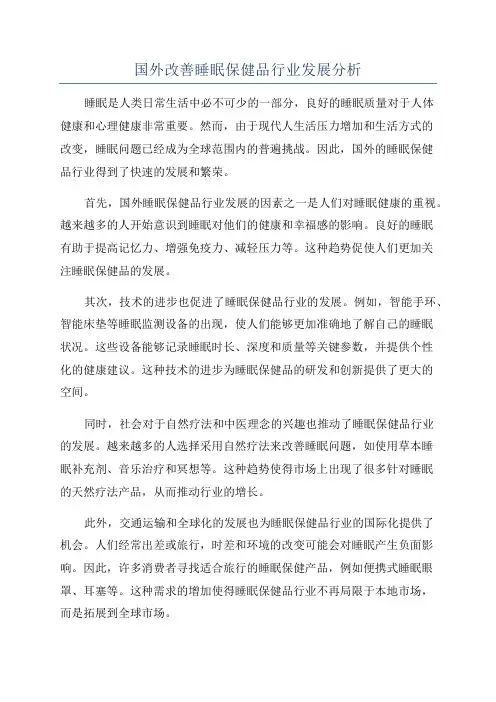 国外改善睡眠保健品行业发展分析

睡眠是人类日常生活中必不可少的一部分，良好的睡眠质量对于人体健康和心理健康非常重要。然而，由于现代人生活压力增加和生活方式的改变，睡眠问题已经成为全球范围内的普遍挑战。因此，国外的睡眠保健品行业得到了快速的发展和繁荣。

首先，国外睡眠保健品行业发展的因素之一是人们对睡眠健康的重视。越来越多的人开始意识到睡眠对他们的健康和幸福感的影响。良好的睡眠有助于提高记忆力、增强免疫力、减轻压力等。这种趋势促使人们更加关注睡眠保健品的发展。

其次，技术的进步也促进了睡眠保健品行业的发展。例如，智能手环、智能床垫等睡眠监测设备的出现，使人们能够更加准确地了解自己的睡眠状况。这些设备能够记录睡眠时长、深度和质量等关键参数，并提供个性化的健康建议。这种技术的进步为睡眠保健品的研发和创新提供了更大的空间。

同时，社会对于自然疗法和中医理念的兴趣也推动了睡眠保健品行业的发展。越来越多的人选择采用自然疗法来改善睡眠问题，如使用草本睡眠补充剂、音乐治疗和冥想等。这种趋势使得市场上出现了很多针对睡眠的天然疗法产品，从而推动行业的增长。

此外，交通运输和全球化的发展也为睡眠保健品行业的国际化提供了机会。人们经常出差或旅行，时差和环境的改变可能会对睡眠产生负面影响。因此，许多消费者寻找适合旅行的睡眠保健产品，例如便携式睡眠眼罩、耳塞等。这种需求的增加使得睡眠保健品行业不再局限于本地市场，而是拓展到全球市场。